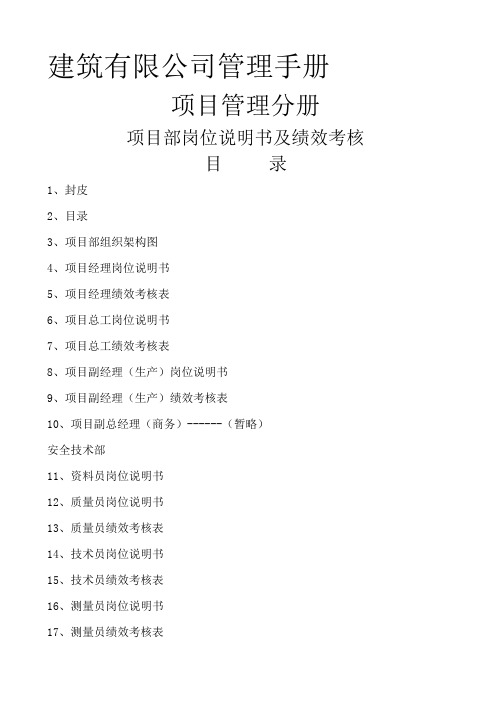 建筑有限公司管理手册

项目管理分册

项目部岗位说明书及绩效考核

目　　录

1、封皮

2、目录

3、项目部组织架构图

4、项目经理岗位说明书

5、项目经理绩效考核表

6、项目总工岗位说明书

7、项目总工绩效考核表

8、项目副经理（生产）岗位说明书

9、项目副经理（生产）绩效考核表

10、项目副总经理（商务）------（暂略）

安全技术部

11、资料员岗位说明书

12、质量员岗位说明书

13、质量员绩效考核表

14、技术员岗位说明书

15、技术员绩效考核表

16、测量员岗位说明书

17、测量员绩效考核表